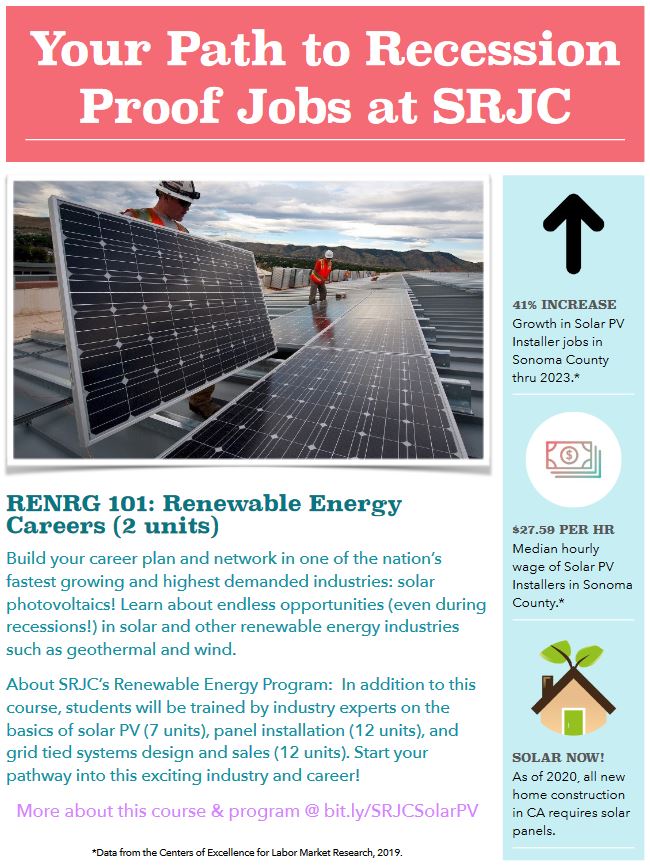 Your Path to Recession Proof Jobs at SRJC

RENRG 101: Renewable Energy Careers (2 units)

Build your career plan and network in one of the nation's fastest growing and highest demanded industries: solar photovoltaics! Learn about endless opportunities (even during recessions!) in solar and other renewable energy industries such as geothermal and wind.

About SRJC's Renewable Energy Program: In addition to this course, students will be trained by industry experts on the basics of solar PV (7 units), panel installation (12 units), and grid tied systems design and sales (12 units). Start your pathway into this exciting industry and career!

More about this course & program @ bit.ly/SRJCSolarPV

*Data from the Centers of Excellence for Labor Market Research, 2019.

41% INCREASE
Growth in Solar PV Installer jobs in Sonoma County thru 2023.*

$27.59 PER HR
Median hourly wage of Solar PV Installers in Sonoma County.*

SOLAR NOW!
As of 2020, all new home construction in CA requires solar panels.